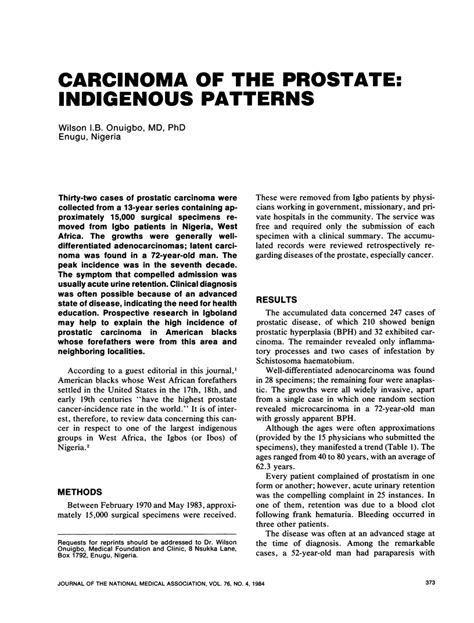 CARCINOMA OF THE PROSTATE: INDIGENOUS PATTERNS

Wilson I.B. Onuigbo, MD, PhD
Enugu, Nigeria

Thirty-two cases of prostatic carcinoma were collected from a 13-year series containing approximately 15,000 surgical specimens removed from Igbo patients in Nigeria, West Africa. The growths were generally well-differentiated adenocarcinomas; latent carcinoma was found in a 72-year-old man. The peak incidence was in the seventh decade. The symptom that compelled admission was usually acute urine retention. Clinical diagnosis was often possible because of an advanced state of disease, indicating the need for health education. Prospective research in Igboland may help to explain the high incidence of prostatic carcinoma in American blacks whose forefathers were from this area and neighboring localities.

According to a guest editorial in this journal,$^1$ American blacks whose West African forefathers settled in the United States in the 17th, 18th, and early 19th centuries "have the highest prostate cancer-incidence rate in the world." It is of interest, therefore, to review data concerning this cancer in respect to one of the largest indigenous groups in West Africa, the Igbos (or Ibos) of Nigeria.$^2$

METHODS

Between February 1970 and May 1983, approximately 15,000 surgical specimens were received.

Requests for reprints should be addressed to Dr. Wilson Onuigbo, Medical Foundation and Clinic, 8 Nsukka Lane, Box 1792, Enugu, Nigeria.

These were removed from Igbo patients by physicians working in government, missionary, and private hospitals in the community. The service was free and required only the submission of each specimen with a clinical summary. The accumulated records were reviewed retrospectively regarding diseases of the prostate, especially cancer.

RESULTS

The accumulated data concerned 247 cases of prostatic disease, of which 210 showed benign prostatic hyperplasia (BPH) and 32 exhibited carcinoma. The remainder revealed only inflammatory processes and two cases of infestation by Schistosoma haematobium.

Well-differentiated adenocarcinoma was found in 28 specimens; the remaining four were anaplastic. The growths were all widely invasive, apart from a single case in which one random section revealed microcarcinoma in a 72-year-old man with grossly apparent BPH.

Although the ages were often approximations (provided by the 15 physicians who submitted the specimens), they manifested a trend (Table 1). The ages ranged from 40 to 80 years, with an average of 62.3 years.

Every patient complained of prostatism in one form or another; however, acute urinary retention was the compelling complaint in 25 instances. In one of them, retention was due to a blood clot following frank hematuria. Bleeding occurred in three other patients.

The disease was often at an advanced stage at the time of diagnosis. Among the remarkable cases, a 52-year-old man had paraparesis with

JOURNAL OF THE NATIONAL MEDICAL ASSOCIATION, VOL. 76, NO. 4, 1984

373